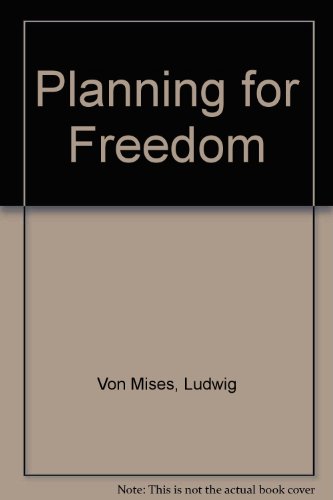 Planning for Freedom

Von Mises, Ludwig

Note: This is not the actual book cover